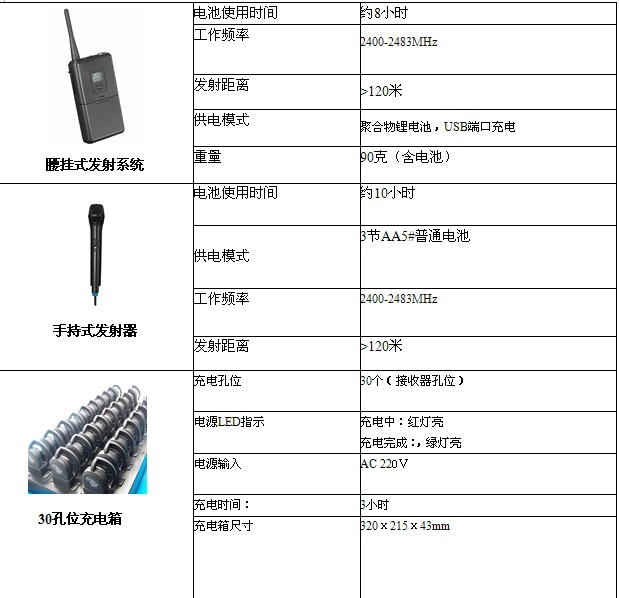 | 腰挂式发射系统 | 电池使用时间 | 约8小时 |
|---|---|---|
| | 工作频率 | 2400-2483MHz |
| | 发射距离 | >120米 |
| | 供电模式 | 聚合物锂电池，USB端口充电 |
| | 重量 | 90克（含电池） |
| 手持式发射器 | 电池使用时间 | 约10小时 |
| | 供电模式 | 3节AA5#普通电池 |
| | 工作频率 | 2400-2483MHz |
| | 发射距离 | >120米 |
| 30孔位充电箱 | 充电孔位 | 30个（接收器孔位） |
| | 电源LED指示 | 充电中：红灯亮 充电完成：，绿灯亮 |
| | 电源输入 | AC 220V |
| | 充电时间： | 3小时 |
| | 充电箱尺寸 | 320 x 215 x 43mm |